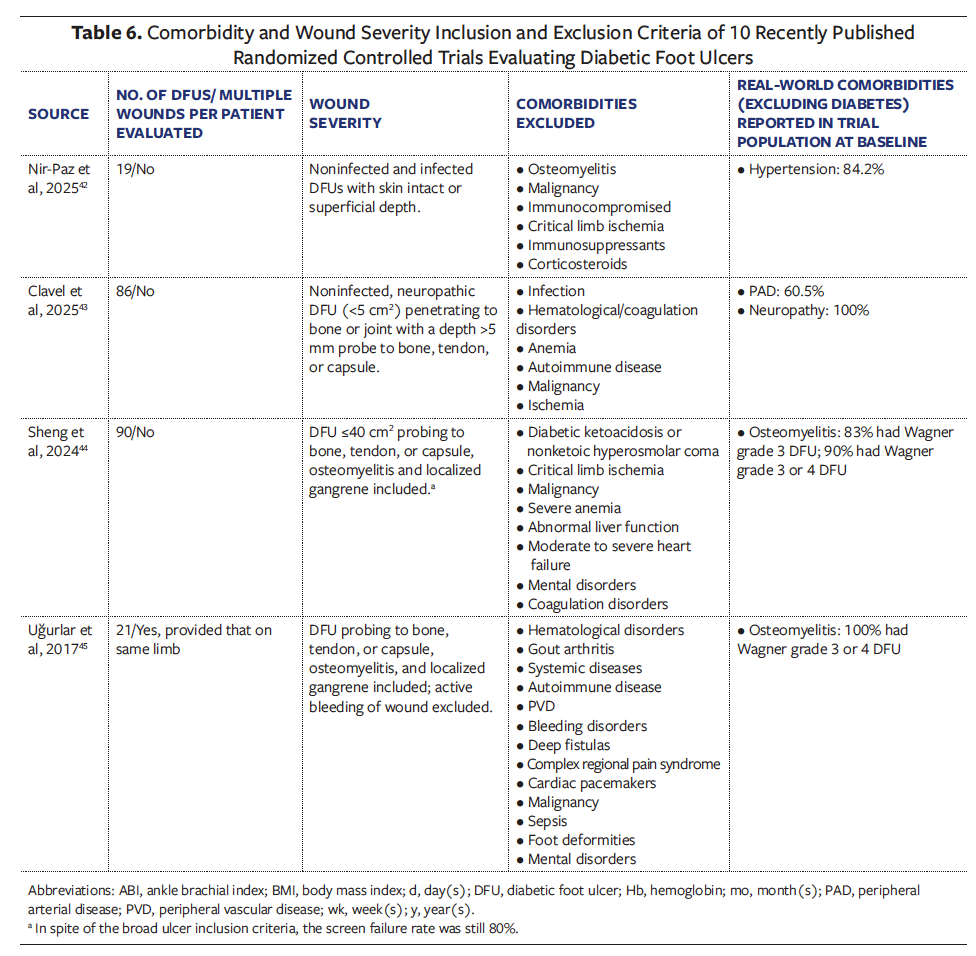 Table 6. Comorbidity and Wound Severity Inclusion and Exclusion Criteria of 10 Recently Published Randomized Controlled Trials Evaluating Diabetic Foot Ulcers

| SOURCE | NO. OF DFUS/ MULTIPLE WOUNDS PER PATIENT EVALUATED | WOUND SEVERITY | COMORBIDITIES EXCLUDED | REAL-WORLD COMORBIDITIES (EXCLUDING DIABETES) REPORTED IN TRIAL POPULATION AT BASELINE |
|---|---|---|---|---|
| Nir-Paz et al, 2025$^{42}$ | 19/No | Noninfected and infected DFUs with skin intact or superficial depth. | • Osteomyelitis • Malignancy • Immunocompromised • Critical limb ischemia • Immunosuppressants • Corticosteroids | • Hypertension: 84.2% |
| Clavel et al, 2025$^{43}$ | 86/No | Noninfected, neuropathic DFU (<5 $cm^2$) penetrating to bone or joint with a depth >5 mm probe to bone, tendon, or capsule. | • Infection • Hematological/coagulation disorders • Anemia • Autoimmune disease • Malignancy • Ischemia | • PAD: 60.5% • Neuropathy: 100% |
| Sheng et al, 2024$^{44}$ | 90/No | DFU ≤40 $cm^2$ probing to bone, tendon, or capsule, osteomyelitis and localized gangrene included.$^{a}$ | • Diabetic ketoacidosis or nonketoic hyperosmolar coma • Critical limb ischemia • Malignancy • Severe anemia • Abnormal liver function • Moderate to severe heart failure • Mental disorders • Coagulation disorders | • Osteomyelitis: 83% had Wagner grade 3 DFU; 90% had Wagner grade 3 or 4 DFU |
| Uğurlar et al, 2017$^{45}$ | 21/Yes, provided that on same limb | DFU probing to bone, tendon, or capsule, osteomyelitis, and localized gangrene included; active bleeding of wound excluded. | • Hematological disorders • Gout arthritis • Systemic diseases • Autoimmune disease • PVD • Bleeding disorders • Deep fistulas • Complex regional pain syndrome • Cardiac pacemakers • Malignancy • Sepsis • Foot deformities • Mental disorders | • Osteomyelitis: 100% had Wagner grade 3 or 4 DFU |

Abbreviations: ABI, ankle brachial index; BMI, body mass index; d, day(s); DFU, diabetic foot ulcer; Hb, hemoglobin; mo, month(s); PAD, peripheral arterial disease; PVD, peripheral vascular disease; wk, week(s); y, year(s).
$^{a}$ In spite of the broad ulcer inclusion criteria, the screen failure rate was still 80%.